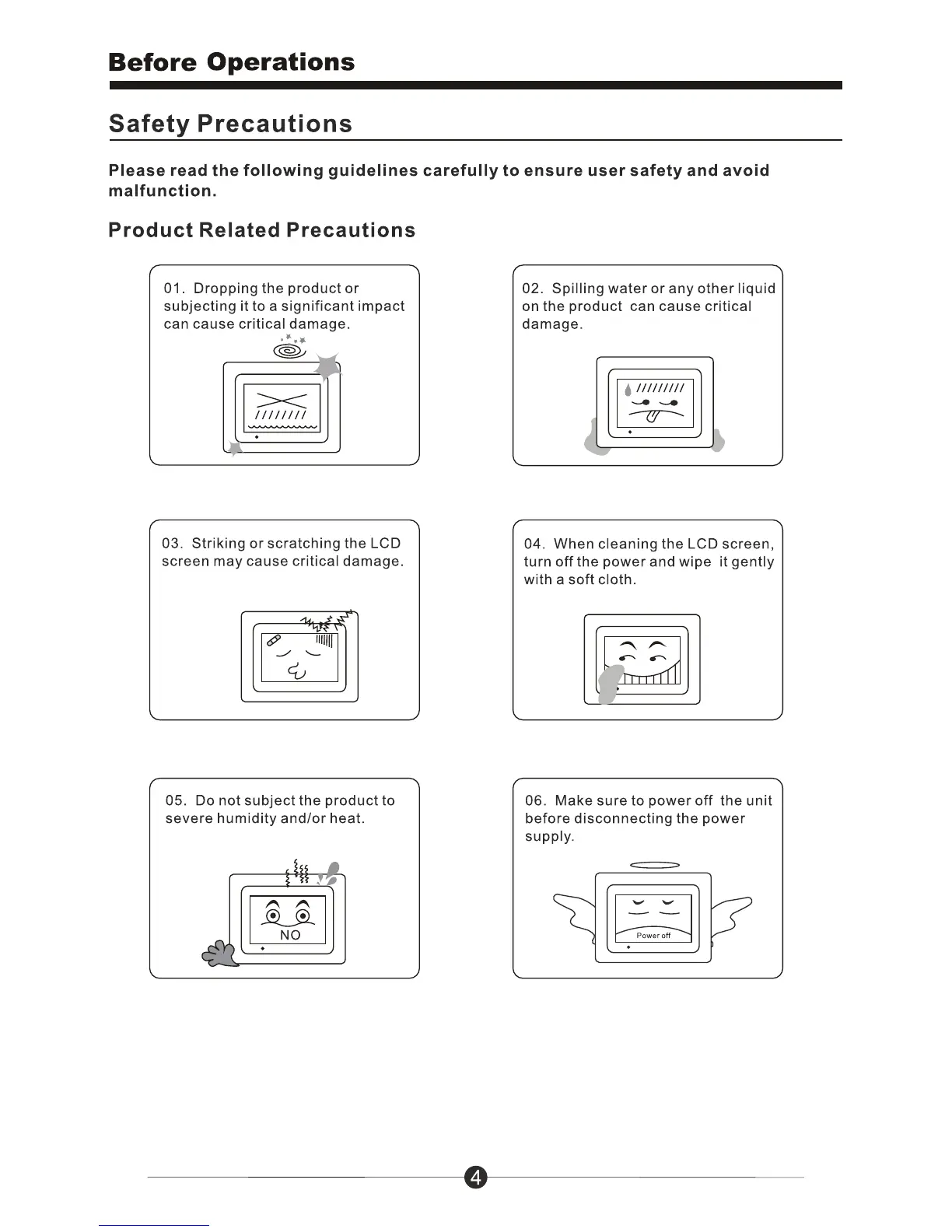 Before Operations

Safety Precautions

Please read the following guidelines carefully to ensure user safety and avoid malfunction.

Product Related Precautions

01. Dropping the product or subjecting it to a significant impact can cause critical damage.

02. Spilling water or any other liquid on the product can cause critical damage.

03. Striking or scratching the LCD screen may cause critical damage.

04. When cleaning the LCD screen, turn off the power and wipe it gently with a soft cloth.

05. Do not subject the product to severe humidity and/or heat.

NO

06. Make sure to power off the unit before disconnecting the power supply.

Power off

4